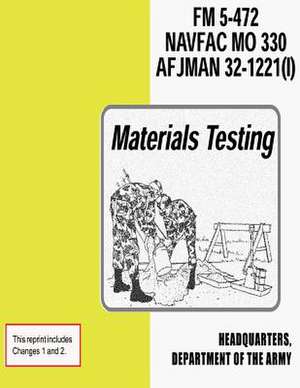 FM 5-472
NAVFAC MO 330
AFJMAN 32-1221(I)

Materials Testing

This reprint includes Changes 1 and 2.

HEADQUARTERS,
DEPARTMENT OF THE ARMY